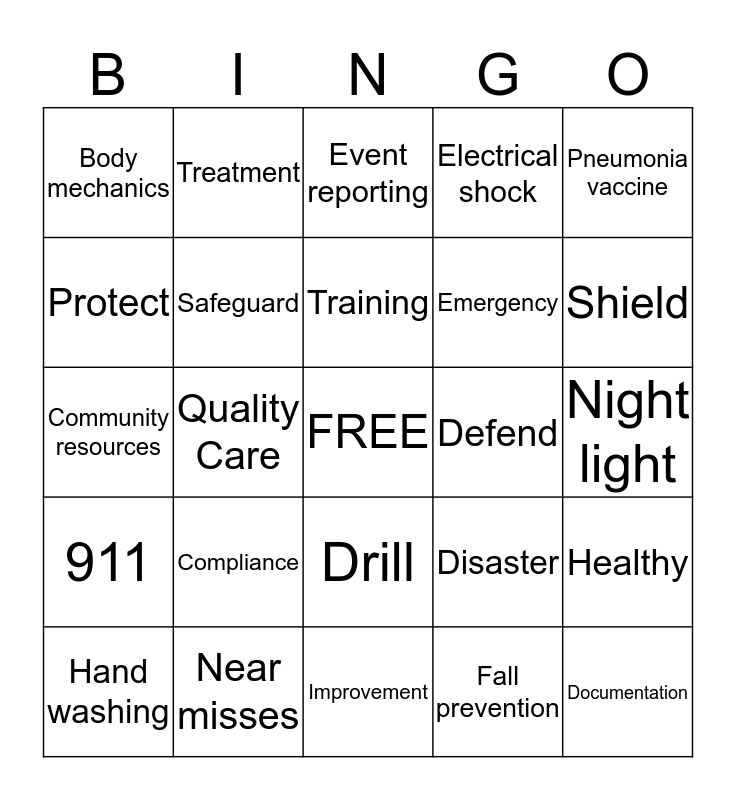 | B | I | N | G | O |
|---|---|---|---|---|
| Body mechanics | Treatment | Event reporting | Electrical shock | Pneumonia vaccine |
| Protect | Safeguard | Training | Emergency | Shield |
| Community resources | Quality Care | FREE | Defend | Night light |
| 911 | Compliance | Drill | Disaster | Healthy |
| Hand washing | Near misses | Improvement | Fall prevention | Documentation |